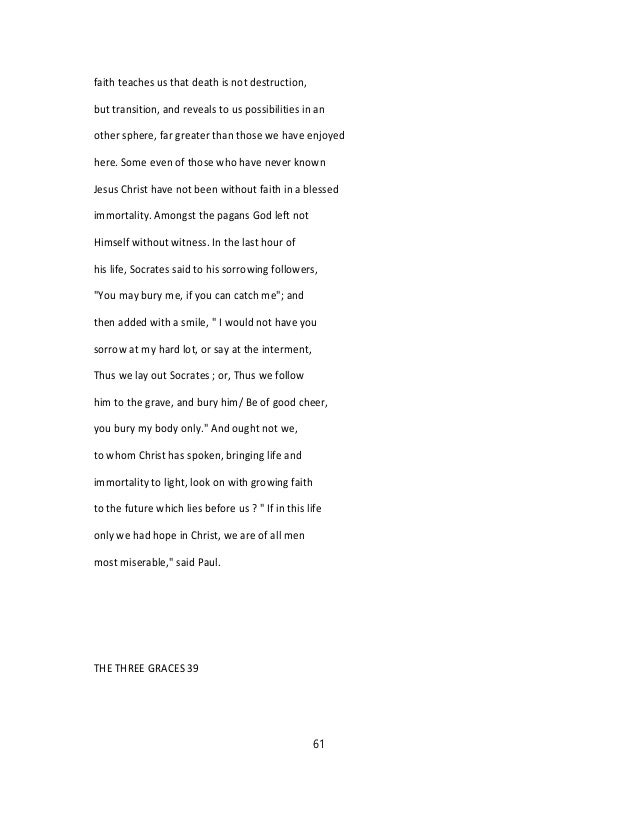 faith teaches us that death is not destruction, but transition, and reveals to us possibilities in an other sphere, far greater than those we have enjoyed here. Some even of those who have never known Jesus Christ have not been without faith in a blessed immortality. Amongst the pagans God left not Himself without witness. In the last hour of his life, Socrates said to his sorrowing followers, "You may bury me, if you can catch me"; and then added with a smile, " I would not have you sorrow at my hard lot, or say at the interment, Thus we lay out Socrates ; or, Thus we follow him to the grave, and bury him/ Be of good cheer, you bury my body only." And ought not we, to whom Christ has spoken, bringing life and immortality to light, look on with growing faith to the future which lies before us ? " If in this life only we had hope in Christ, we are of all men most miserable," said Paul.

THE THREE GRACES 39

61